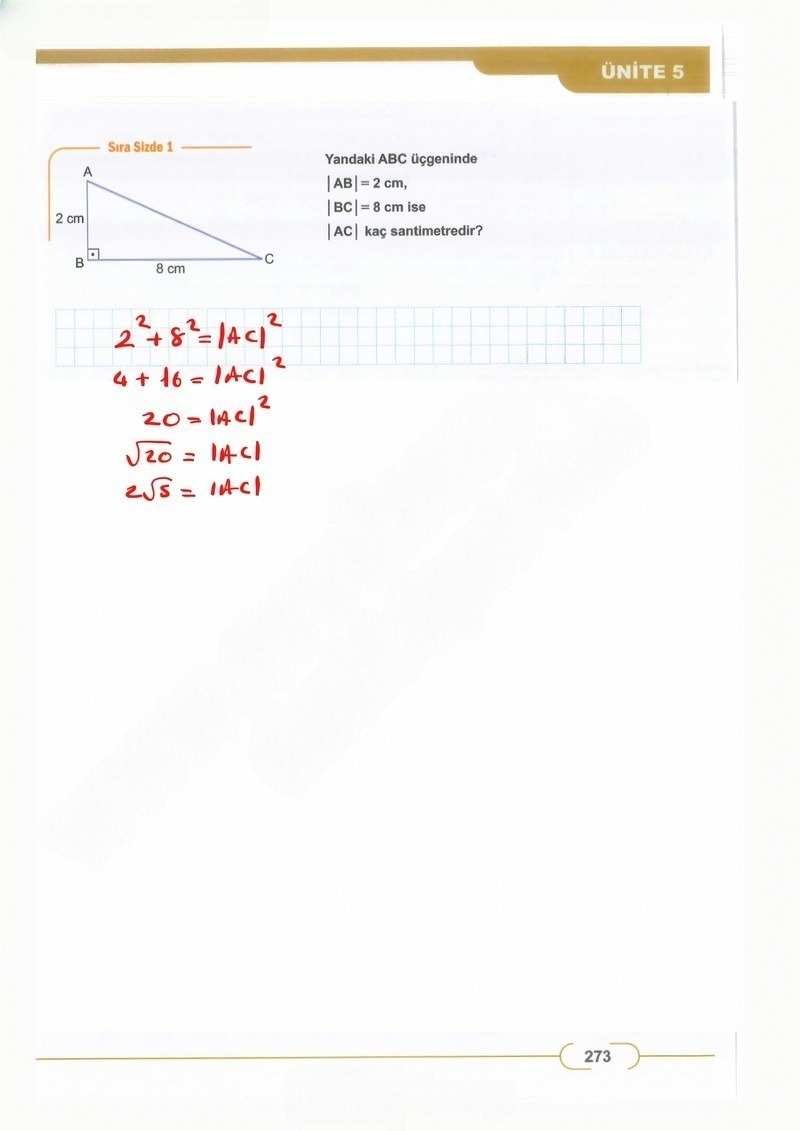 ÜNİTE 5

Sıra Sizde 1

A
2 cm
B
8 cm
C

Yandaki ABC üçgeninde
$|AB| = 2$ cm,
$|BC| = 8$ cm ise
$|AC|$ kaç santimetredir?

$2^2 + 8^2 = |AC|^2$
$4 + 16 = |AC|^2$
$20 = |AC|^2$
$\sqrt{20} = |AC|$
$2\sqrt{5} = |AC|$

273